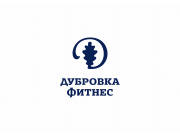 ДУБРОВКА
ФИТНЕС